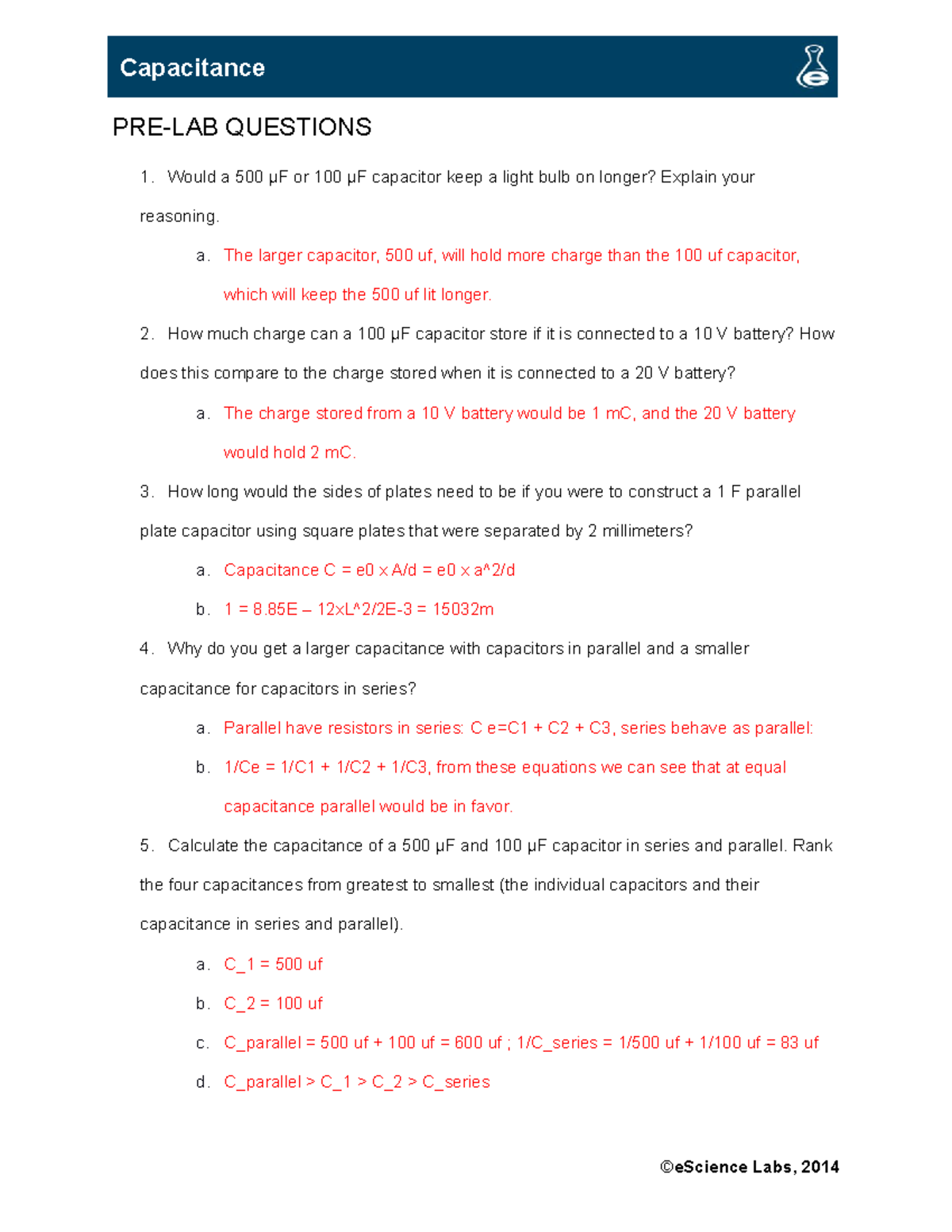 Capacitance

PRE-LAB QUESTIONS

1. Would a 500 μF or 100 μF capacitor keep a light bulb on longer? Explain your reasoning.

a. The larger capacitor, 500 uf, will hold more charge than the 100 uf capacitor, which will keep the 500 uf lit longer.

2. How much charge can a 100 μF capacitor store if it is connected to a 10 V battery? How does this compare to the charge stored when it is connected to a 20 V battery?

a. The charge stored from a 10 V battery would be 1 mC, and the 20 V battery would hold 2 mC.

3. How long would the sides of plates need to be if you were to construct a 1 F parallel plate capacitor using square plates that were separated by 2 millimeters?

a. Capacitance C = e0 x A/d = e0 x a^2/d

b. 1 = 8.85E – 12xL^2/2E-3 = 15032m

4. Why do you get a larger capacitance with capacitors in parallel and a smaller capacitance for capacitors in series?

a. Parallel have resistors in series: C e=C1 + C2 + C3, series behave as parallel:

b. 1/Ce = 1/C1 + 1/C2 + 1/C3, from these equations we can see that at equal capacitance parallel would be in favor.

5. Calculate the capacitance of a 500 μF and 100 μF capacitor in series and parallel. Rank the four capacitances from greatest to smallest (the individual capacitors and their capacitance in series and parallel).

a. C_1 = 500 uf

b. C_2 = 100 uf

c. C_parallel = 500 uf + 100 uf = 600 uf ; 1/C_series = 1/500 uf + 1/100 uf = 83 uf

d. C_parallel > C_1 > C_2 > C_series

©eScience Labs, 2014